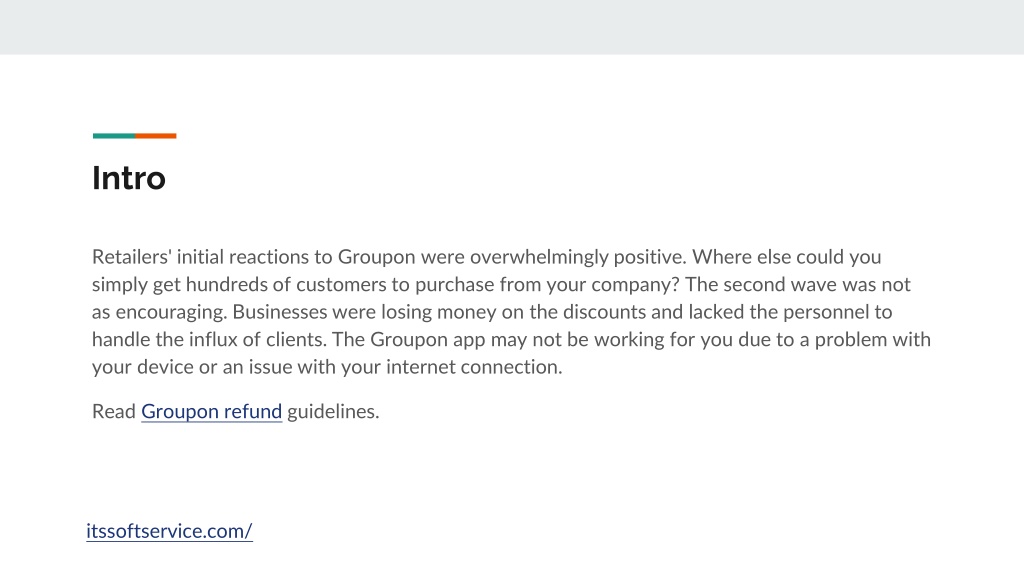 Intro

Retailers' initial reactions to Groupon were overwhelmingly positive. Where else could you simply get hundreds of customers to purchase from your company? The second wave was not as encouraging. Businesses were losing money on the discounts and lacked the personnel to handle the influx of clients. The Groupon app may not be working for you due to a problem with your device or an issue with your internet connection.

Read Groupon refund guidelines.

itssoftservice.com/